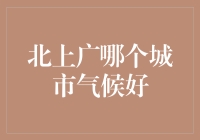 北上广哪个城市气候好